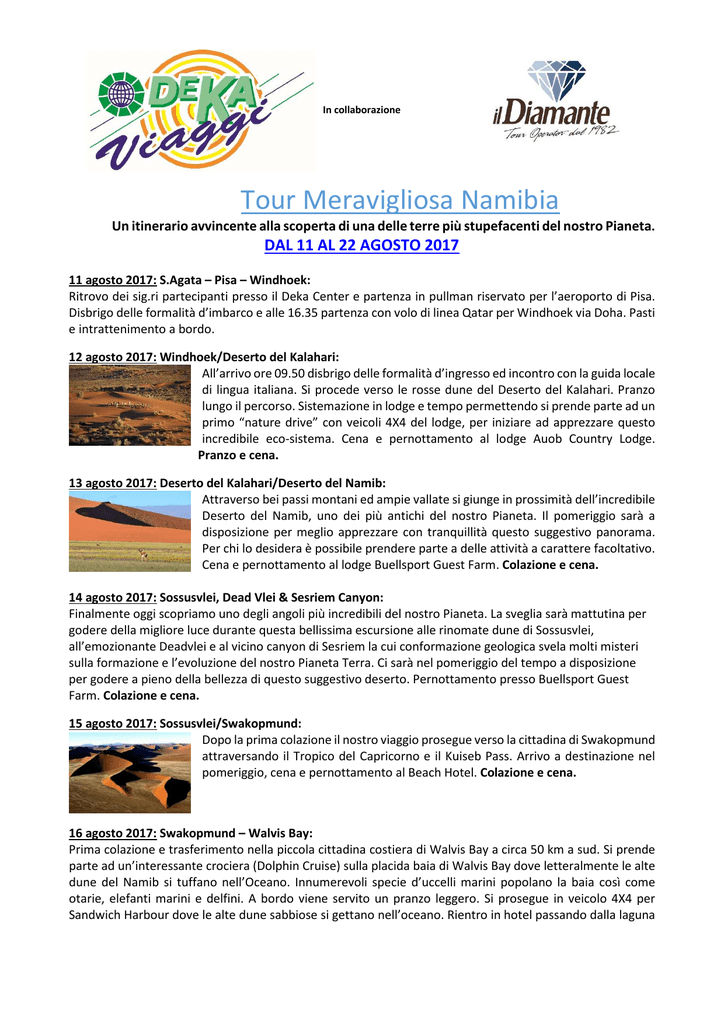 DEKA Viaggi

In collaborazione

il Diamante
Tour Operator dal 1982

Tour Meravigliosa Namibia

Un itinerario avvincente alla scoperta di una delle terre più stupefacenti del nostro Pianeta.

DAL 11 AL 22 AGOSTO 2017

11 agosto 2017: S.Agata – Pisa – Windhoek:
Ritrovo dei sig.ri partecipanti presso il Deka Center e partenza in pullman riservato per l'aeroporto di Pisa. Disbrigo delle formalità d'imbarco e alle 16.35 partenza con volo di linea Qatar per Windhoek via Doha. Pasti e intrattenimento a bordo.

12 agosto 2017: Windhoek/Deserto del Kalahari:
All'arrivo ore 09.50 disbrigo delle formalità d'ingresso ed incontro con la guida locale di lingua italiana. Si procede verso le rosse dune del Deserto del Kalahari. Pranzo lungo il percorso. Sistemazione in lodge e tempo permettendo si prende parte ad un primo "nature drive" con veicoli 4X4 del lodge, per iniziare ad apprezzare questo incredibile eco-sistema. Cena e pernottamento al lodge Auob Country Lodge. Pranzo e cena.

13 agosto 2017: Deserto del Kalahari/Deserto del Namib:
Attraverso bei passi montani ed ampie vallate si giunge in prossimità dell'incredibile Deserto del Namib, uno dei più antichi del nostro Pianeta. Il pomeriggio sarà a disposizione per meglio apprezzare con tranquillità questo suggestivo panorama. Per chi lo desidera è possibile prendere parte a delle attività a carattere facoltativo. Cena e pernottamento al lodge Buellsport Guest Farm. Colazione e cena.

14 agosto 2017: Sossusvlei, Dead Vlei & Sesriem Canyon:
Finalmente oggi scopriamo uno degli angoli più incredibili del nostro Pianeta. La sveglia sarà mattutina per godere della migliore luce durante questa bellissima escursione alle rinomate dune di Sossusvlei, all'emozionante Deadvlei e al vicino canyon di Sesriem la cui conformazione geologica svela molti misteri sulla formazione e l'evoluzione del nostro Pianeta Terra. Ci sarà nel pomeriggio del tempo a disposizione per godere a pieno della bellezza di questo suggestivo deserto. Pernottamento presso Buellsport Guest Farm. Colazione e cena.

15 agosto 2017: Sossusvlei/Swakopmund:
Dopo la prima colazione il nostro viaggio prosegue verso la cittadina di Swakopmund attraversando il Tropico del Capricorno e il Kuiseb Pass. Arrivo a destinazione nel pomeriggio, cena e pernottamento al Beach Hotel. Colazione e cena.

16 agosto 2017: Swakopmund – Walvis Bay:
Prima colazione e trasferimento nella piccola cittadina costiera di Walvis Bay a circa 50 km a sud. Si prende parte ad un'interessante crociera (Dolphin Cruise) sulla placida baia di Walvis Bay dove letteralmente le alte dune del Namib si tuffano nell'Oceano. Innumerevoli specie d'uccelli marini popolano la baia così come otarie, elefanti marini e delfini. A bordo viene servito un pranzo leggero. Si prosegue in veicolo 4X4 per Sandwich Harbour dove le alte dune sabbiose si gettano nell'oceano. Rientro in hotel passando dalla laguna